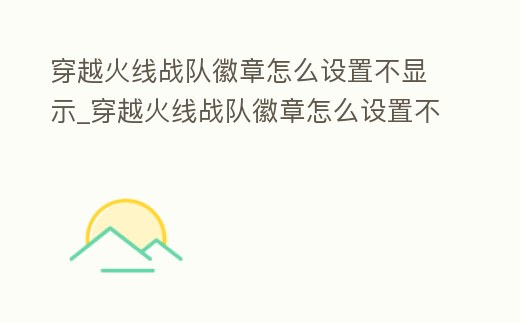 穿越火线战队徽章怎么设置不显示_穿越火线战队徽章怎么设置不